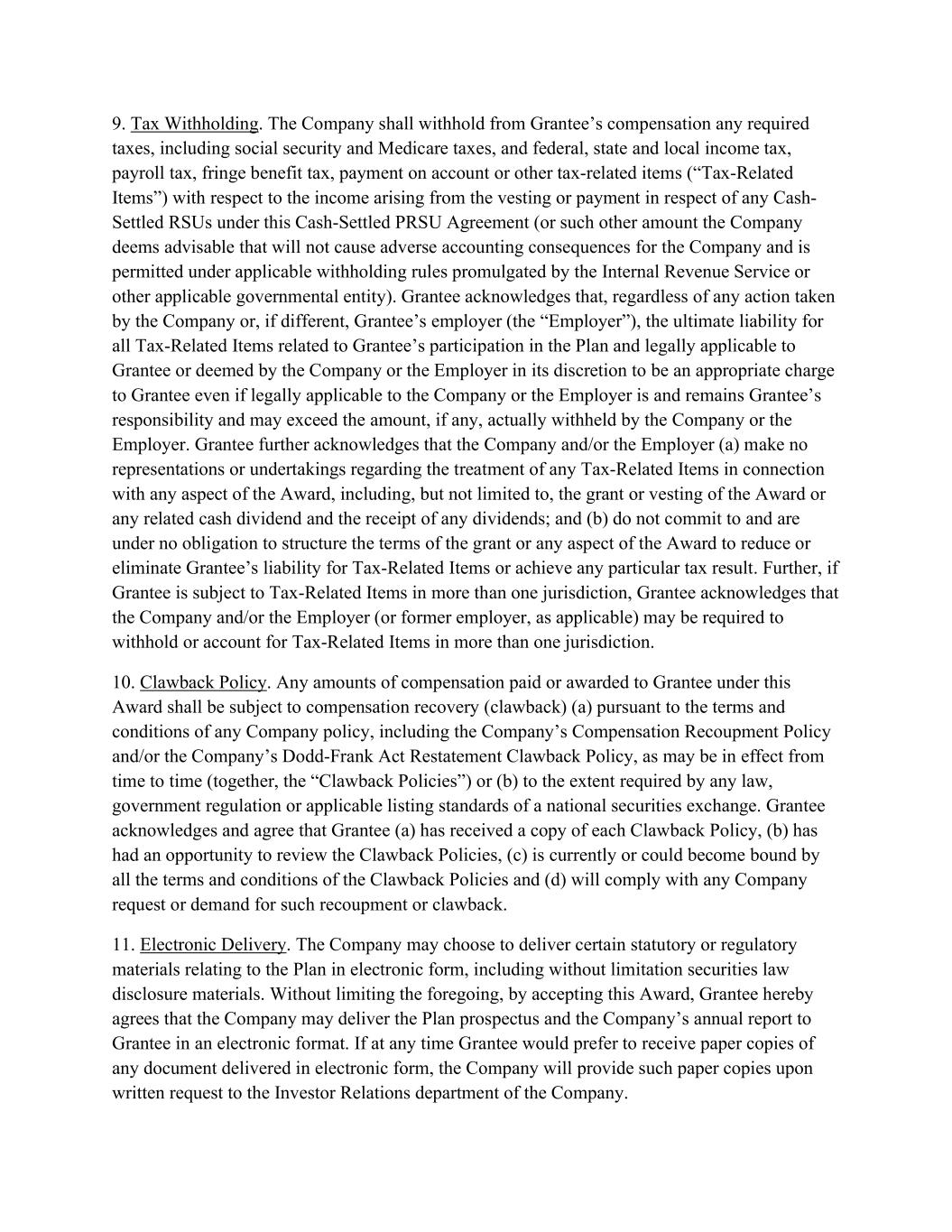 9. Tax Withholding. The Company shall withhold from Grantee’s compensation any required taxes, including social security and Medicare taxes, and federal, state and local income tax, payroll tax, fringe benefit tax, payment on account or other tax-related items (“Tax-Related Items”) with respect to the income arising from the vesting or payment in respect of any Cash-Settled RSUs under this Cash-Settled PRSU Agreement (or such other amount the Company deems advisable that will not cause adverse accounting consequences for the Company and is permitted under applicable withholding rules promulgated by the Internal Revenue Service or other applicable governmental entity). Grantee acknowledges that, regardless of any action taken by the Company or, if different, Grantee’s employer (the “Employer”), the ultimate liability for all Tax-Related Items related to Grantee’s participation in the Plan and legally applicable to Grantee or deemed by the Company or the Employer in its discretion to be an appropriate charge to Grantee even if legally applicable to the Company or the Employer is and remains Grantee’s responsibility and may exceed the amount, if any, actually withheld by the Company or the Employer. Grantee further acknowledges that the Company and/or the Employer (a) make no representations or undertakings regarding the treatment of any Tax-Related Items in connection with any aspect of the Award, including, but not limited to, the grant or vesting of the Award or any related cash dividend and the receipt of any dividends; and (b) do not commit to and are under no obligation to structure the terms of the grant or any aspect of the Award to reduce or eliminate Grantee’s liability for Tax-Related Items or achieve any particular tax result. Further, if Grantee is subject to Tax-Related Items in more than one jurisdiction, Grantee acknowledges that the Company and/or the Employer (or former employer, as applicable) may be required to withhold or account for Tax-Related Items in more than one jurisdiction.

10. Clawback Policy. Any amounts of compensation paid or awarded to Grantee under this Award shall be subject to compensation recovery (clawback) (a) pursuant to the terms and conditions of any Company policy, including the Company’s Compensation Recoupment Policy and/or the Company’s Dodd-Frank Act Restatement Clawback Policy, as may be in effect from time to time (together, the “Clawback Policies”) or (b) to the extent required by any law, government regulation or applicable listing standards of a national securities exchange. Grantee acknowledges and agree that Grantee (a) has received a copy of each Clawback Policy, (b) has had an opportunity to review the Clawback Policies, (c) is currently or could become bound by all the terms and conditions of the Clawback Policies and (d) will comply with any Company request or demand for such recoupment or clawback.

11. Electronic Delivery. The Company may choose to deliver certain statutory or regulatory materials relating to the Plan in electronic form, including without limitation securities law disclosure materials. Without limiting the foregoing, by accepting this Award, Grantee hereby agrees that the Company may deliver the Plan prospectus and the Company’s annual report to Grantee in an electronic format. If at any time Grantee would prefer to receive paper copies of any document delivered in electronic form, the Company will provide such paper copies upon written request to the Investor Relations department of the Company.